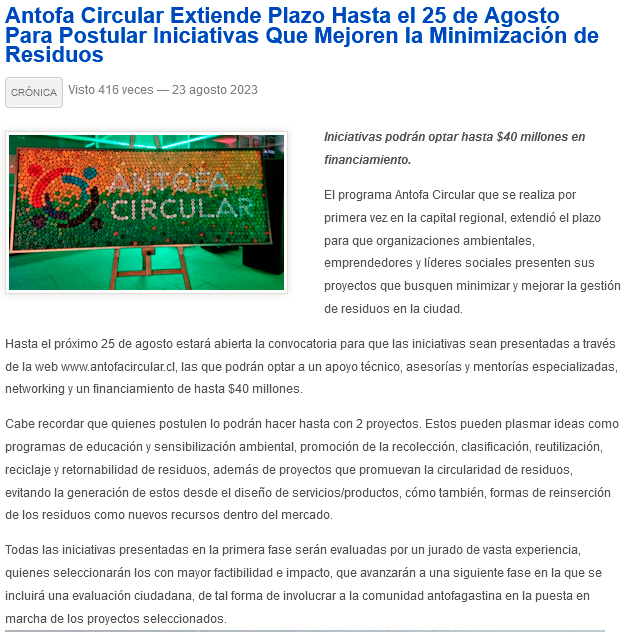 Antofa Circular Extiende Plazo Hasta el 25 de Agosto Para Postular Iniciativas Que Mejoren la Minimización de Residuos

CRÓNICA Visto 416 veces — 23 agosto 2023

ANTOFA CIRCULAR

Iniciativas podrán optar hasta $40 millones en financiamiento.

El programa Antofa Circular que se realiza por primera vez en la capital regional, extendió el plazo para que organizaciones ambientales, emprendedores y líderes sociales presenten sus proyectos que busquen minimizar y mejorar la gestión de residuos en la ciudad.

Hasta el próximo 25 de agosto estará abierta la convocatoria para que las iniciativas sean presentadas a través de la web www.antofacircular.cl, las que podrán optar a un apoyo técnico, asesorías y mentorías especializadas, networking y un financiamiento de hasta $40 millones.

Cabe recordar que quienes postulen lo podrán hacer hasta con 2 proyectos. Estos pueden plasmar ideas como programas de educación y sensibilización ambiental, promoción de la recolección, clasificación, reutilización, reciclaje y retornabilidad de residuos, además de proyectos que promuevan la circularidad de residuos, evitando la generación de estos desde el diseño de servicios/productos, cómo también, formas de reinserción de los residuos como nuevos recursos dentro del mercado.

Todas las iniciativas presentadas en la primera fase serán evaluadas por un jurado de vasta experiencia, quienes seleccionarán los con mayor factibilidad e impacto, que avanzarán a una siguiente fase en la que se incluirá una evaluación ciudadana, de tal forma de involucrar a la comunidad antofagastina en la puesta en marcha de los proyectos seleccionados.